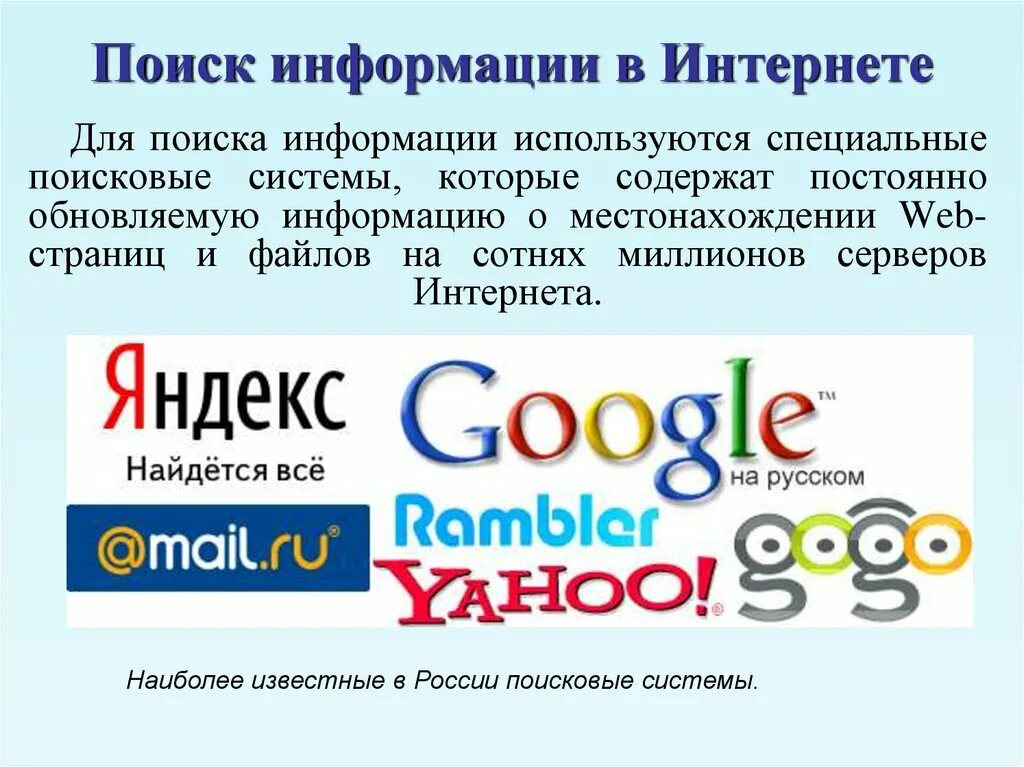 Поиск информации в Интернете

Для поиска информации используются специальные поисковые системы, которые содержат постоянно обновляемую информацию о местонахождении Web-страниц и файлов на сотнях миллионов серверов Интернета.

Яндекс
Найдётся всё

Google™
на русском

@mail.ru®

Rambler

YAHOO!®

gogo

Наиболее известные в России поисковые системы.